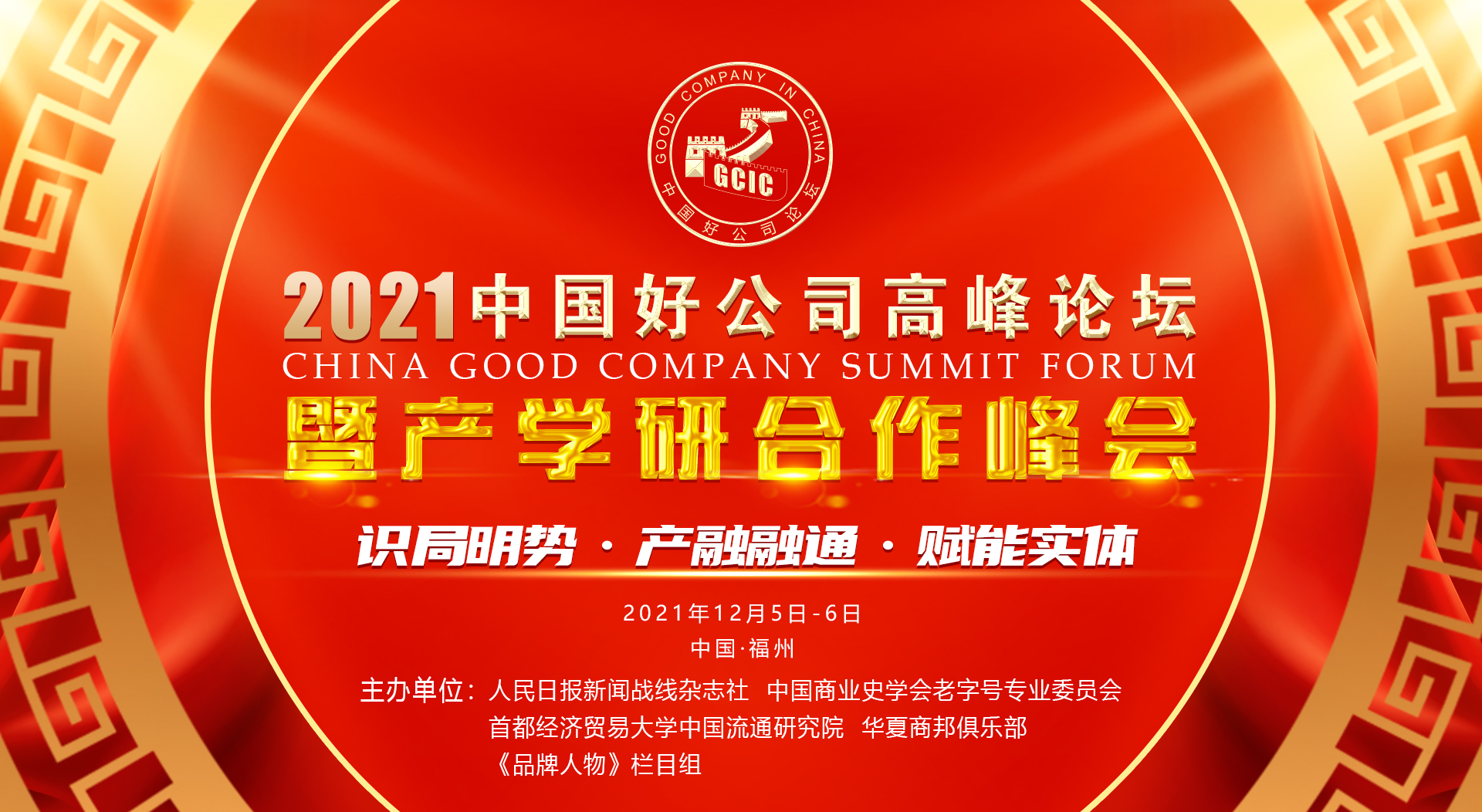 GOOD COMPANY IN CHINA
GCIC
中国好公司论坛

2021中国好公司高峰论坛
CHINA GOOD COMPANY SUMMIT FORUM
暨产学研合作峰会

识局明势 · 产融融通 · 赋能实体

2021年12月5日-6日
中国·福州
主办单位：人民日报新闻战线杂志社 中国商业史学会老字号专业委员会
首都经济贸易大学中国流通研究院 华夏商邦俱乐部
《品牌人物》栏目组